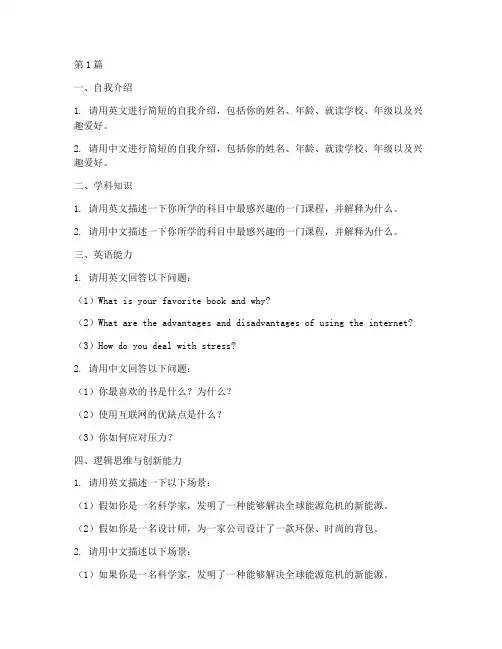 第1篇

一、自我介绍

1. 请用英文进行简短的自我介绍，包括你的姓名、年龄、就读学校、年级以及兴趣爱好。

2. 请用中文进行简短的自我介绍，包括你的姓名、年龄、就读学校、年级以及兴趣爱好。

二、学科知识

1. 请用英文描述一下你所学的科目中最感兴趣的一门课程，并解释为什么。

2. 请用中文描述一下你所学的科目中最感兴趣的一门课程，并解释为什么。

三、英语能力

1. 请用英文回答以下问题：

（1）What is your favorite book and why?

（2）What are the advantages and disadvantages of using the internet?

（3）How do you deal with stress?

2. 请用中文回答以下问题：

（1）你最喜欢的书是什么？为什么？

（2）使用互联网的优缺点是什么？

（3）你如何应对压力？

四、逻辑思维与创新能力

1. 请用英文描述一下以下场景：

（1）假如你是一名科学家，发明了一种能够解决全球能源危机的新能源。

（2）假如你是一名设计师，为一家公司设计了一款环保、时尚的背包。

2. 请用中文描述以下场景：

（1）如果你是一名科学家，发明了一种能够解决全球能源危机的新能源。